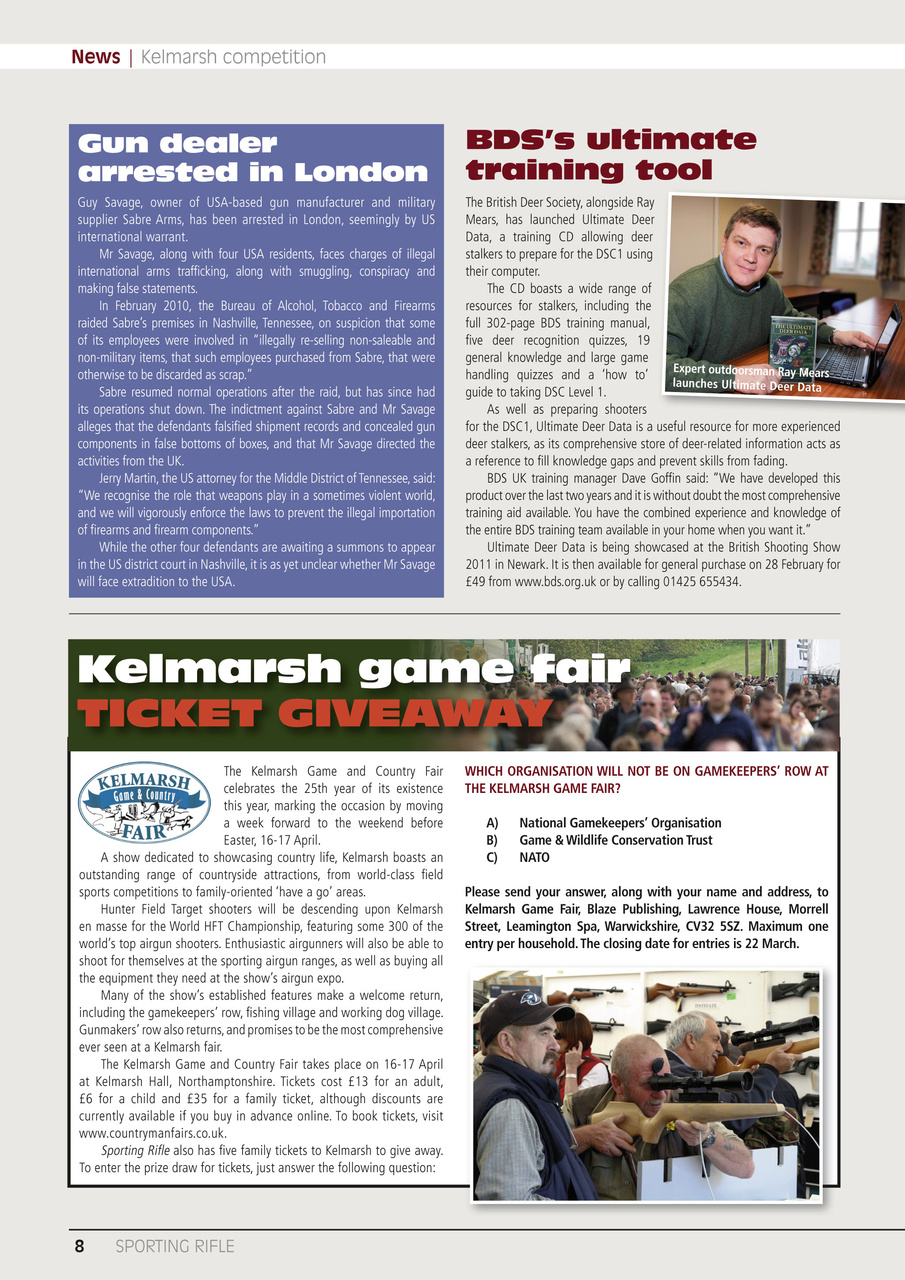 News | Kelmarsh competition

Gun dealer arrested in London

Guy Savage, owner of USA-based gun manufacturer and military supplier Sabre Arms, has been arrested in London, seemingly by US international warrant.

Mr Savage, along with four USA residents, faces charges of illegal international arms trafficking, along with smuggling, conspiracy and making false statements.

In February 2010, the Bureau of Alcohol, Tobacco and Firearms raided Sabre's premises in Nashville, Tennessee, on suspicion that some of its employees were involved in "illegally re-selling non-saleable and non-military items, that such employees purchased from Sabre, that were otherwise to be discarded as scrap."

Sabre resumed normal operations after the raid, but has since had its operations shut down. The indictment against Sabre and Mr Savage alleges that the defendants falsified shipment records and concealed gun components in false bottoms of boxes, and that Mr Savage directed the activities from the UK.

Jerry Martin, the US attorney for the Middle District of Tennessee, said: "We recognise the role that weapons play in a sometimes violent world, and we will vigorously enforce the laws to prevent the illegal importation of firearms and firearm components."

While the other four defendants are awaiting a summons to appear in the US district court in Nashville, it is as yet unclear whether Mr Savage will face extradition to the USA.

BDS's ultimate training tool

The British Deer Society, alongside Ray Mears, has launched Ultimate Deer Data, a training CD allowing deer stalkers to prepare for the DSC1 using their computer.

The CD boasts a wide range of resources for stalkers, including the full 302-page BDS training manual, five deer recognition quizzes, 19 general knowledge and large game handling quizzes and a 'how to' guide to taking DSC Level 1.

As well as preparing shooters for the DSC1, Ultimate Deer Data is a useful resource for more experienced deer stalkers, as its comprehensive store of deer-related information acts as a reference to fill knowledge gaps and prevent skills from fading.

BDS UK training manager Dave Goffin said: "We have developed this product over the last two years and it is without doubt the most comprehensive training aid available. You have the combined experience and knowledge of the entire BDS training team available in your home when you want it."

Ultimate Deer Data is being showcased at the British Shooting Show 2011 in Newark. It is then available for general purchase on 28 February for £49 from www.bds.org.uk or by calling 01425 655434.

THE ULTIMATE DEER DATA

Expert outdoorsman Ray Mears launches Ultimate Deer Data

Kelmarsh game fair
TICKET GIVEAWAY

KELMARSH Game & Country FAIR

The Kelmarsh Game and Country Fair celebrates the 25th year of its existence this year, marking the occasion by moving a week forward to the weekend before Easter, 16-17 April.

A show dedicated to showcasing country life, Kelmarsh boasts an outstanding range of countryside attractions, from world-class field sports competitions to family-oriented 'have a go' areas.

Hunter Field Target shooters will be descending upon Kelmarsh en masse for the World HFT Championship, featuring some 300 of the world's top airgun shooters. Enthusiastic airgunners will also be able to shoot for themselves at the sporting airgun ranges, as well as buying all the equipment they need at the show's airgun expo.

Many of the show's established features make a welcome return, including the gamekeepers' row, fishing village and working dog village. Gunmakers' row also returns, and promises to be the most comprehensive ever seen at a Kelmarsh fair.

The Kelmarsh Game and Country Fair takes place on 16-17 April at Kelmarsh Hall, Northamptonshire. Tickets cost £13 for an adult, £6 for a child and £35 for a family ticket, although discounts are currently available if you buy in advance online. To book tickets, visit www.countrymanfairs.co.uk.

Sporting Rifle also has five family tickets to Kelmarsh to give away. To enter the prize draw for tickets, just answer the following question:

WHICH ORGANISATION WILL NOT BE ON GAMEKEEPERS' ROW AT THE KELMARSH GAME FAIR?

A) National Gamekeepers' Organisation
B) Game & Wildlife Conservation Trust
C) NATO

Please send your answer, along with your name and address, to Kelmarsh Game Fair, Blaze Publishing, Lawrence House, Morrell Street, Leamington Spa, Warwickshire, CV32 5SZ. Maximum one entry per household. The closing date for entries is 22 March.

8 SPORTING RIFLE